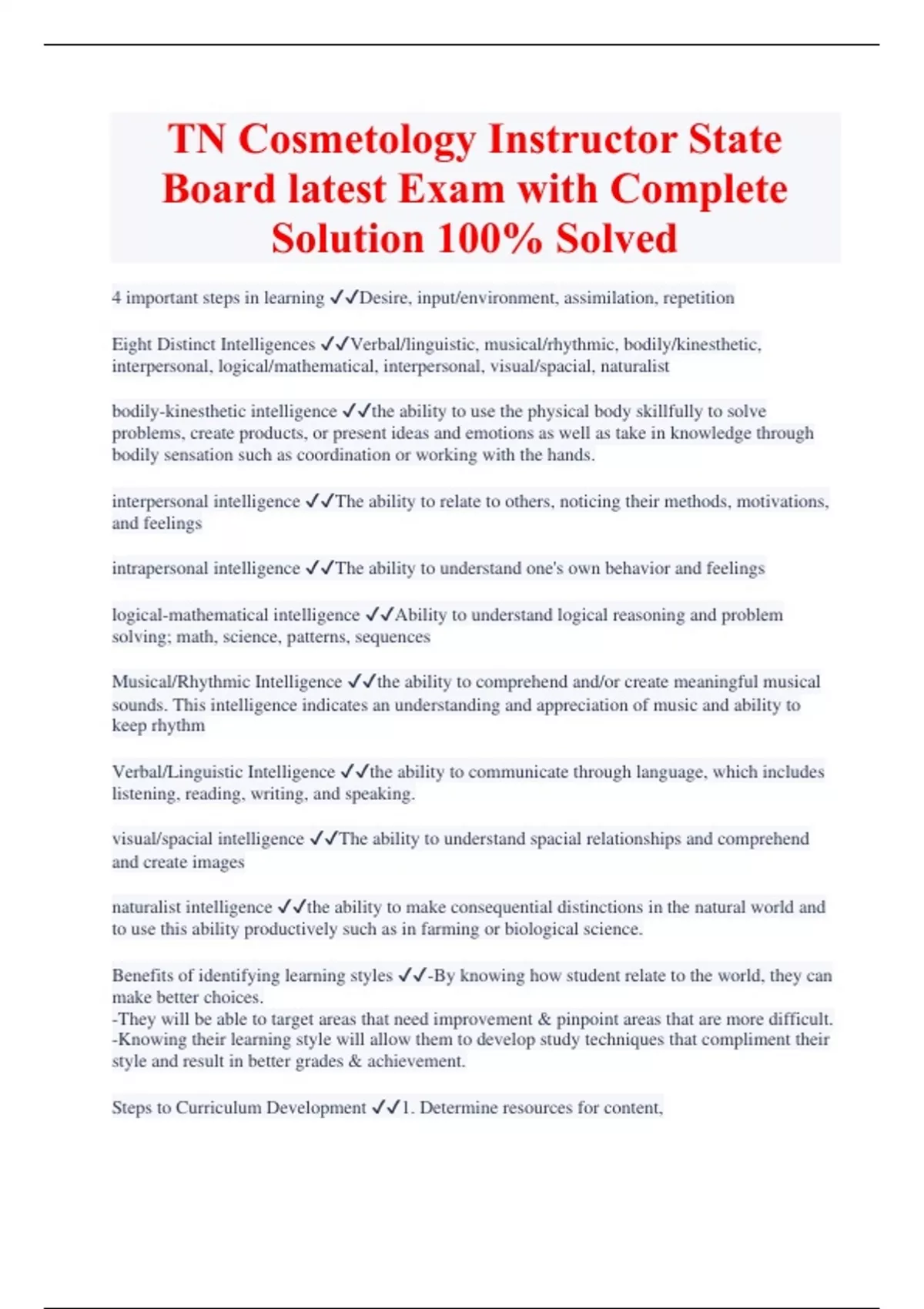 TN Cosmetology Instructor State Board latest Exam with Complete Solution 100% Solved

4 important steps in learning ✓✓Desire, input/environment, assimilation, repetition

Eight Distinct Intelligences ✓✓Verbal/linguistic, musical/rhythmic, bodily/kinesthetic, interpersonal, logical/mathematical, interpersonal, visual/spacial, naturalist

bodily-kinesthetic intelligence ✓✓the ability to use the physical body skillfully to solve problems, create products, or present ideas and emotions as well as take in knowledge through bodily sensation such as coordination or working with the hands.

interpersonal intelligence ✓✓The ability to relate to others, noticing their methods, motivations, and feelings

intrapersonal intelligence ✓✓The ability to understand one's own behavior and feelings

logical-mathematical intelligence ✓✓Ability to understand logical reasoning and problem solving; math, science, patterns, sequences

Musical/Rhythmic Intelligence ✓✓the ability to comprehend and/or create meaningful musical sounds. This intelligence indicates an understanding and appreciation of music and ability to keep rhythm

Verbal/Linguistic Intelligence ✓✓the ability to communicate through language, which includes listening, reading, writing, and speaking.

visual/spacial intelligence ✓✓The ability to understand spacial relationships and comprehend and create images

naturalist intelligence ✓✓the ability to make consequential distinctions in the natural world and to use this ability productively such as in farming or biological science.

Benefits of identifying learning styles ✓✓-By knowing how student relate to the world, they can make better choices.
-They will be able to target areas that need improvement & pinpoint areas that are more difficult.
-Knowing their learning style will allow them to develop study techniques that compliment their style and result in better grades & achievement.

Steps to Curriculum Development ✓✓1. Determine resources for content,